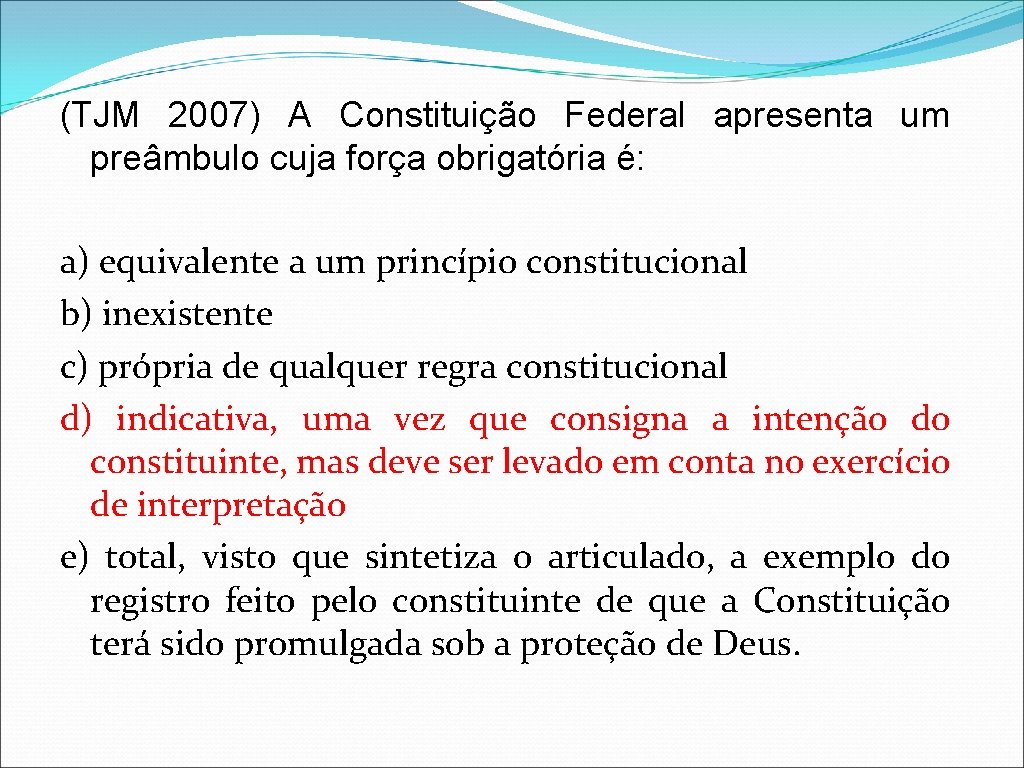 (TJM 2007) A Constituição Federal apresenta um preâmbulo cuja força obrigatória é:

a) equivalente a um princípio constitucional
b) inexistente
c) própria de qualquer regra constitucional
d) indicativa, uma vez que consigna a intenção do constituinte, mas deve ser levado em conta no exercício de interpretação
e) total, visto que sintetiza o articulado, a exemplo do registro feito pelo constituinte de que a Constituição terá sido promulgada sob a proteção de Deus.